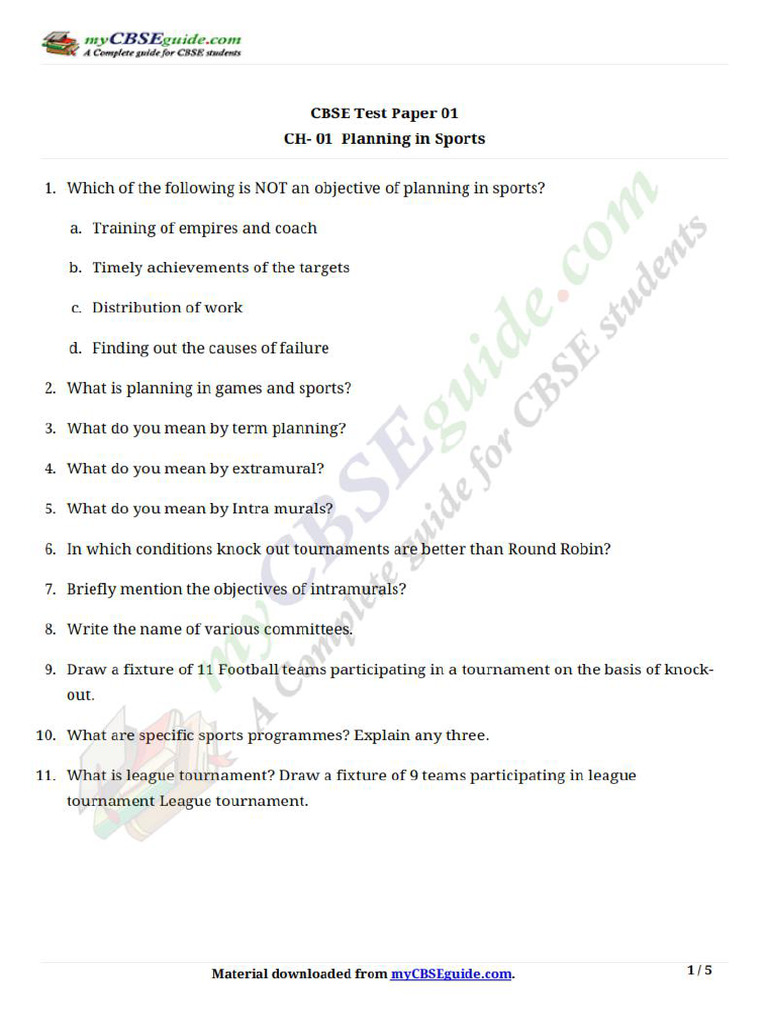 myCBSEguide.com
A Complete guide for CBSE students

CBSE Test Paper 01
CH- 01 Planning in Sports

1. Which of the following is NOT an objective of planning in sports?

a. Training of empires and coach

b. Timely achievements of the targets

c. Distribution of work

d. Finding out the causes of failure

2. What is planning in games and sports?

3. What do you mean by term planning?

4. What do you mean by extramural?

5. What do you mean by Intra murals?

6. In which conditions knock out tournaments are better than Round Robin?

7. Briefly mention the objectives of intramurals?

8. Write the name of various committees.

9. Draw a fixture of 11 Football teams participating in a tournament on the basis of knock-out.

10. What are specific sports programmes? Explain any three.

11. What is league tournament? Draw a fixture of 9 teams participating in league tournament League tournament.

myCBSEguide.com
A Complete guide for CBSE students

Material downloaded from myCBSEguide.com.

1 / 5